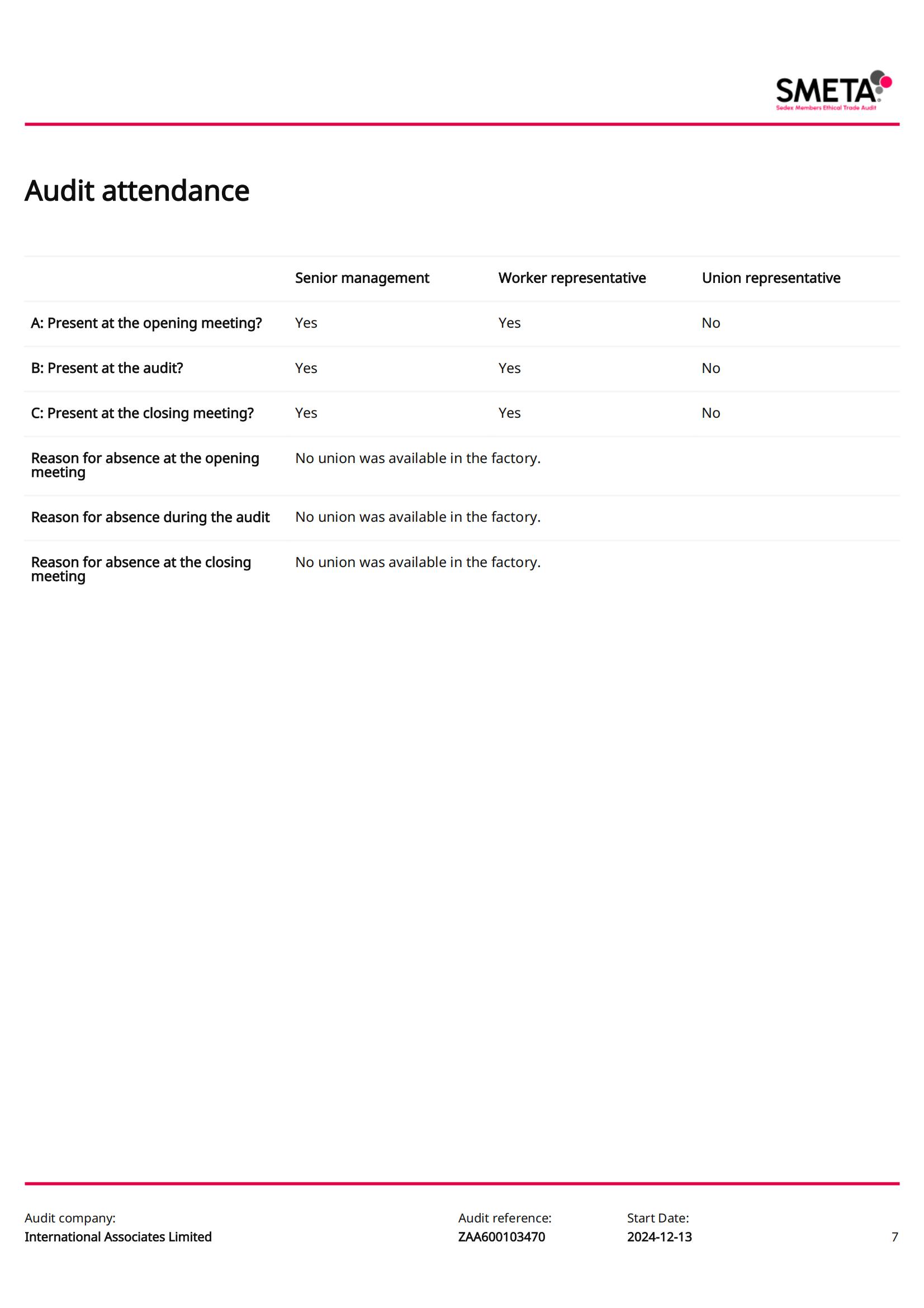 SMETA
Sedex Members Ethical Trade Audit

Audit attendance

| | Senior management | Worker representative | Union representative |
|---|---|---|---|
| A: Present at the opening meeting? | Yes | Yes | No |
| B: Present at the audit? | Yes | Yes | No |
| C: Present at the closing meeting? | Yes | Yes | No |
| Reason for absence at the opening meeting | No union was available in the factory. | | |
| Reason for absence during the audit | No union was available in the factory. | | |
| Reason for absence at the closing meeting | No union was available in the factory. | | |

Audit company:
International Associates Limited

Audit reference:
ZAA600103470

Start Date:
2024-12-13

7